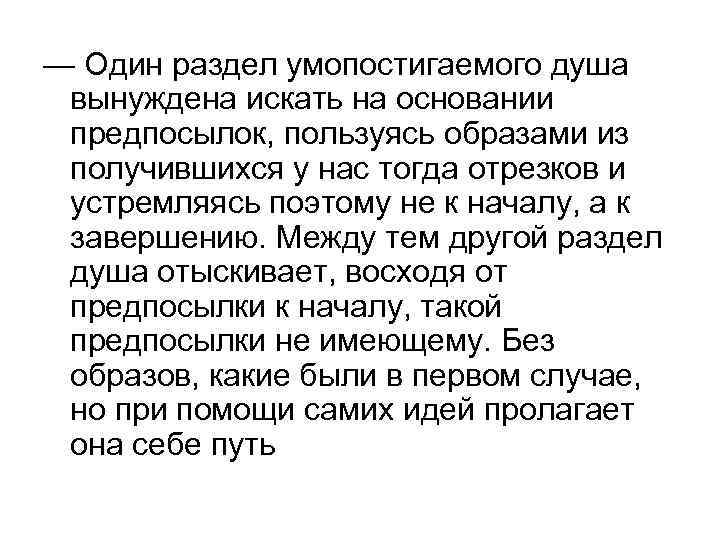 — Один раздел умопостигаемого душа вынуждена искать на основании предпосылок, пользуясь образами из получившихся у нас тогда отрезков и устремляясь поэтому не к началу, а к завершению. Между тем другой раздел душа отыскивает, восходя от предпосылки к началу, такой предпосылки не имеющему. Без образов, какие были в первом случае, но при помощи самих идей пролагает она себе путь